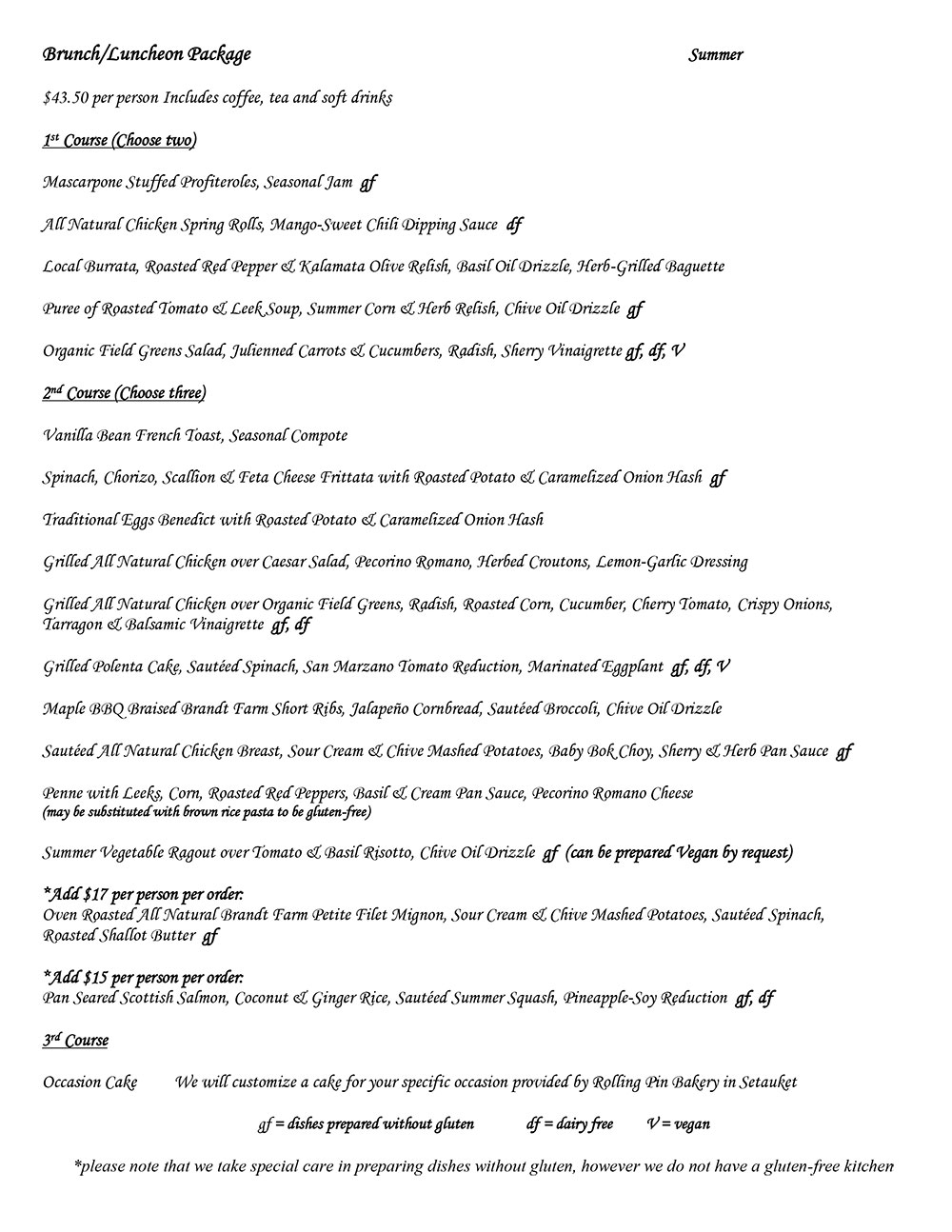 Brunch/Luncheon Package

Summer

$43.50 per person Includes coffee, tea and soft drinks

1st Course (Choose two)

Mascarpone Stuffed Profiteroles, Seasonal Jam gf

All Natural Chicken Spring Rolls, Mango-Sweet Chili Dipping Sauce df

Local Burrata, Roasted Red Pepper & Kalamata Olive Relish, Basil Oil Drizzle, Herb-Grilled Baguette

Puree of Roasted Tomato & Leek Soup, Summer Corn & Herb Relish, Chive Oil Drizzle gf

Organic Field Greens Salad, Julienned Carrots & Cucumbers, Radish, Sherry Vinaigrette gf, df, V

2nd Course (Choose three)

Vanilla Bean French Toast, Seasonal Compote

Spinach, Chorizo, Scallion & Feta Cheese Frittata with Roasted Potato & Caramelized Onion Hash gf

Traditional Eggs Benedict with Roasted Potato & Caramelized Onion Hash

Grilled All Natural Chicken over Caesar Salad, Pecorino Romano, Herbed Croutons, Lemon-Garlic Dressing

Grilled All Natural Chicken over Organic Field Greens, Radish, Roasted Corn, Cucumber, Cherry Tomato, Crispy Onions, Tarragon & Balsamic Vinaigrette gf, df

Grilled Polenta Cake, Sautéed Spinach, San Marzano Tomato Reduction, Marinated Eggplant gf, df, V

Maple BBQ Braised Brandt Farm Short Ribs, Jalapeño Cornbread, Sautéed Broccoli, Chive Oil Drizzle

Sautéed All Natural Chicken Breast, Sour Cream & Chive Mashed Potatoes, Baby Bok Choy, Sherry & Herb Pan Sauce gf

Penne with Leeks, Corn, Roasted Red Peppers, Basil & Cream Pan Sauce, Pecorino Romano Cheese
(may be substituted with brown rice pasta to be gluten-free)

Summer Vegetable Ragout over Tomato & Basil Risotto, Chive Oil Drizzle gf (can be prepared Vegan by request)

*Add $17 per person per order:
Oven Roasted All Natural Brandt Farm Petite Filet Mignon, Sour Cream & Chive Mashed Potatoes, Sautéed Spinach, Roasted Shallot Butter gf

*Add $15 per person per order:
Pan Seared Scottish Salmon, Coconut & Ginger Rice, Sautéed Summer Squash, Pineapple-Soy Reduction gf, df

3rd Course

Occasion Cake We will customize a cake for your specific occasion provided by Rolling Pin Bakery in Setauket

gf = dishes prepared without gluten df = dairy free V = vegan

*please note that we take special care in preparing dishes without gluten, however we do not have a gluten-free kitchen